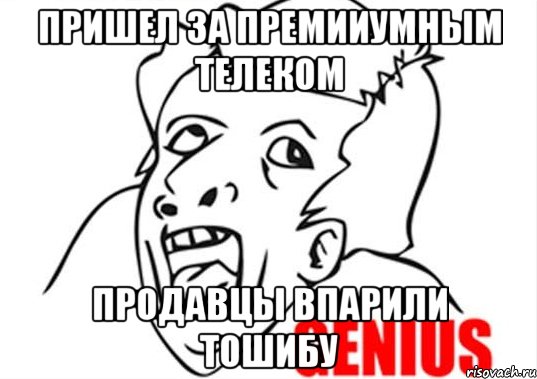 ПРИШЕЛ ЗА ПРЕМИИУМНЫМ ТЕЛЕКОМ

ПРОДАВЦЫ ВПАРИЛИ ТОШИБУ

GENIUS

risovach.ru